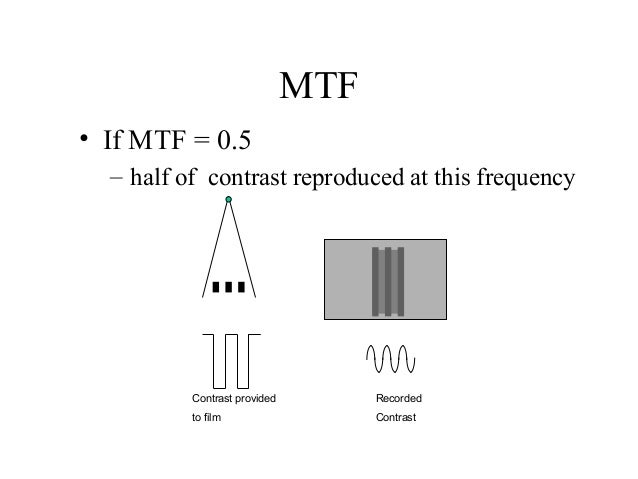 MTF

• If MTF = 0.5
– half of contrast reproduced at this frequency

Contrast provided to film

Recorded Contrast